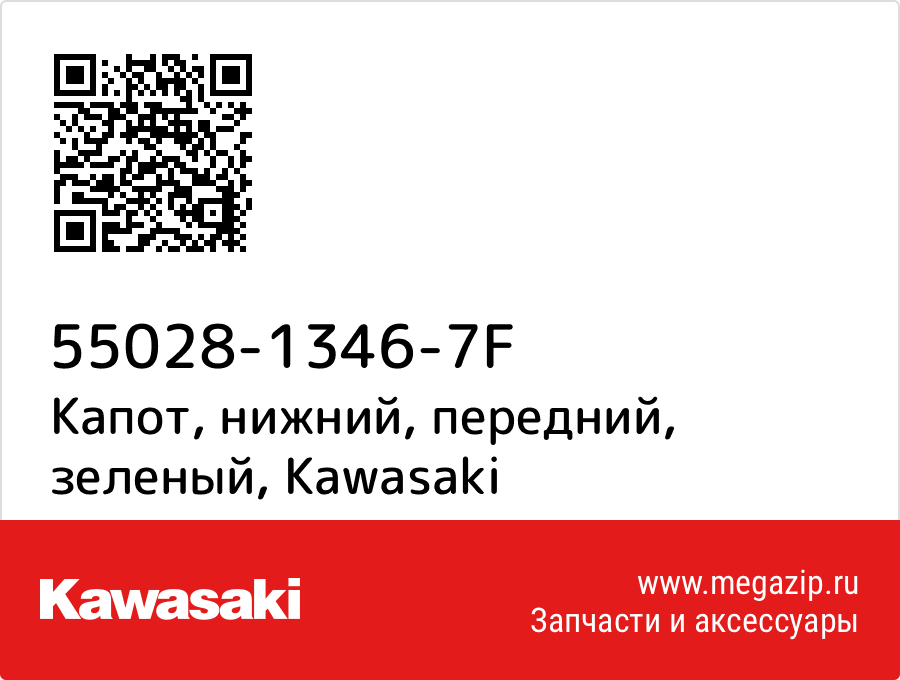 55028-1346-7F
Капот, нижний, передний, зеленый, Kawasaki

Kawasaki

www.megazip.ru
Запчасти и аксессуары